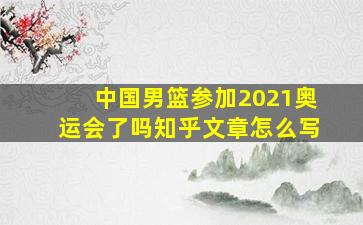 中国男篮参加2021奥运会了吗知乎文章怎么写